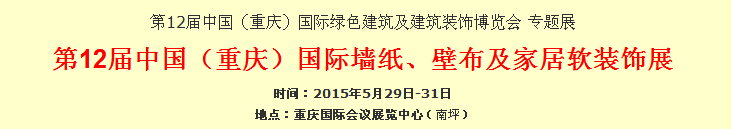 第12届中国（重庆）国际绿色建筑及建筑装饰博览会 专题展

第12届中国（重庆）国际墙纸、壁布及家居软装饰展

时间：2015年5月29日-31日

地点：重庆国际会议展览中心（南坪）